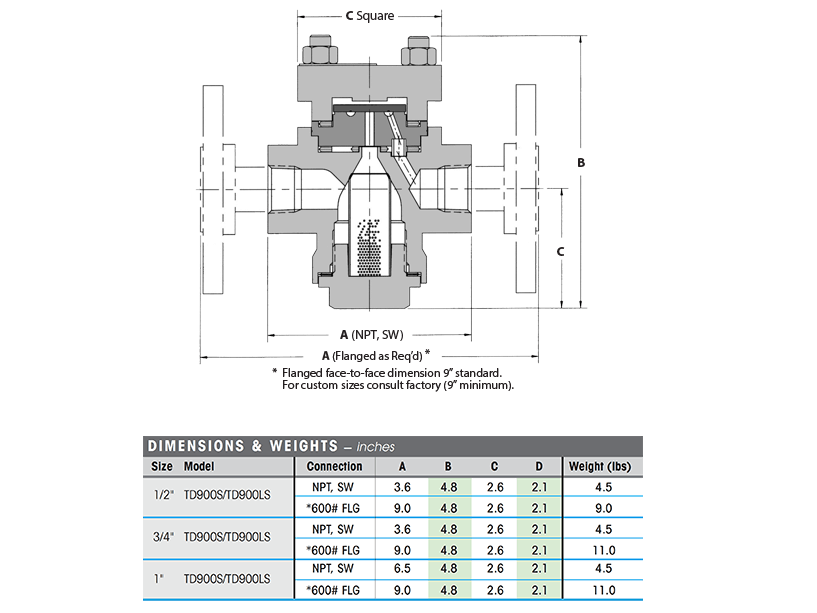 C Square

B

C

A (NPT, SW)

A (Flanged as Req'd) *

* Flanged face-to-face dimension 9" standard. For custom sizes consult factory (9" minimum).

DIMENSIONS & WEIGHTS – inches

| Size | Model | Connection | A | B | C | D | Weight (lbs) |
|---|---|---|---|---|---|---|---|
| 1/2" | TD900S/TD900LS | NPT, SW | 3.6 | 4.8 | 2.6 | 2.1 | 4.5 |
| | | *600# FLG | 9.0 | 4.8 | 2.6 | 2.1 | 9.0 |
| 3/4" | TD900S/TD900LS | NPT, SW | 3.6 | 4.8 | 2.6 | 2.1 | 4.5 |
| | | *600# FLG | 9.0 | 4.8 | 2.6 | 2.1 | 11.0 |
| 1" | TD900S/TD900LS | NPT, SW | 6.5 | 4.8 | 2.6 | 2.1 | 4.5 |
| | | *600# FLG | 9.0 | 4.8 | 2.6 | 2.1 | 11.0 |